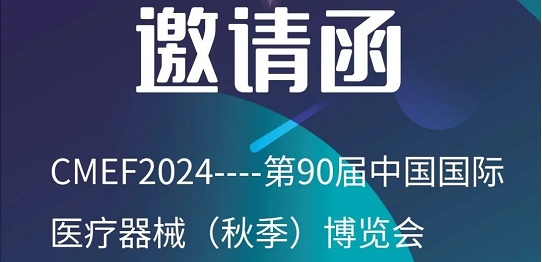 邀请函

CMEF2024----第90届中国国际医疗器械（秋季）博览会